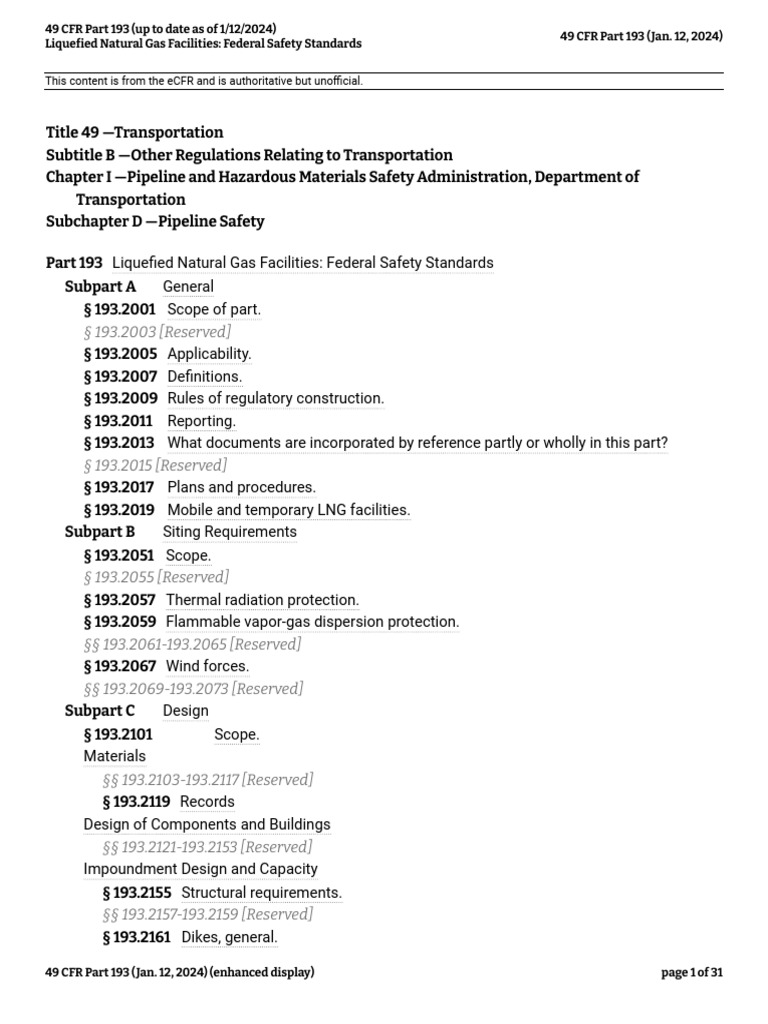 49 CFR Part 193 (up to date as of 1/12/2024)
Liquefied Natural Gas Facilities: Federal Safety Standards

49 CFR Part 193 (Jan. 12, 2024)

This content is from the eCFR and is authoritative but unofficial.

Title 49 —Transportation
Subtitle B —Other Regulations Relating to Transportation
Chapter I —Pipeline and Hazardous Materials Safety Administration, Department of Transportation
Subchapter D —Pipeline Safety

Part 193 Liquefied Natural Gas Facilities: Federal Safety Standards
Subpart A General
§ 193.2001 Scope of part.
§ 193.2003 [Reserved]
§ 193.2005 Applicability.
§ 193.2007 Definitions.
§ 193.2009 Rules of regulatory construction.
§ 193.2011 Reporting.
§ 193.2013 What documents are incorporated by reference partly or wholly in this part?
§ 193.2015 [Reserved]
§ 193.2017 Plans and procedures.
§ 193.2019 Mobile and temporary LNG facilities.
Subpart B Siting Requirements
§ 193.2051 Scope.
§ 193.2055 [Reserved]
§ 193.2057 Thermal radiation protection.
§ 193.2059 Flammable vapor-gas dispersion protection.
§§ 193.2061-193.2065 [Reserved]
§ 193.2067 Wind forces.
§§ 193.2069-193.2073 [Reserved]
Subpart C Design
§ 193.2101 Scope.
Materials
§§ 193.2103-193.2117 [Reserved]
§ 193.2119 Records
Design of Components and Buildings
§§ 193.2121-193.2153 [Reserved]
Impoundment Design and Capacity
§ 193.2155 Structural requirements.
§§ 193.2157-193.2159 [Reserved]
§ 193.2161 Dikes, general.

49 CFR Part 193 (Jan. 12, 2024) (enhanced display)

page 1 of 31